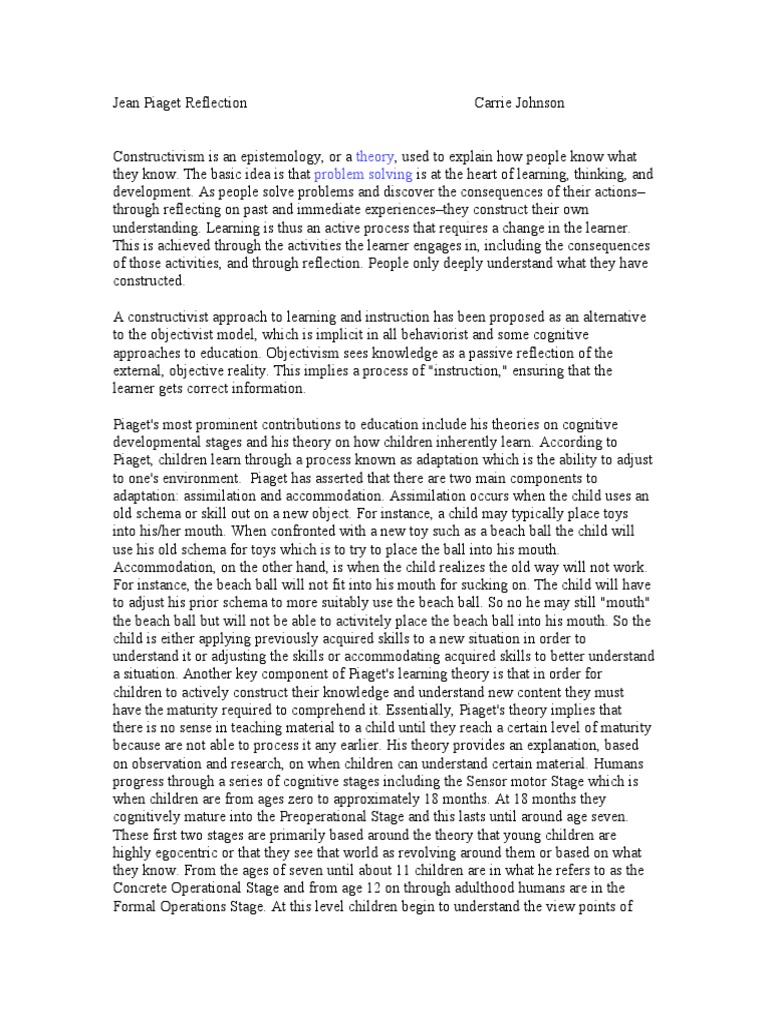 Jean Piaget Reflection Carrie Johnson

Constructivism is an epistemology, or a theory, used to explain how people know what they know. The basic idea is that problem solving is at the heart of learning, thinking, and development. As people solve problems and discover the consequences of their actions–through reflecting on past and immediate experiences–they construct their own understanding. Learning is thus an active process that requires a change in the learner. This is achieved through the activities the learner engages in, including the consequences of those activities, and through reflection. People only deeply understand what they have constructed.

A constructivist approach to learning and instruction has been proposed as an alternative to the objectivist model, which is implicit in all behaviorist and some cognitive approaches to education. Objectivism sees knowledge as a passive reflection of the external, objective reality. This implies a process of "instruction," ensuring that the learner gets correct information.

Piaget's most prominent contributions to education include his theories on cognitive developmental stages and his theory on how children inherently learn. According to Piaget, children learn through a process known as adaptation which is the ability to adjust to one's environment. Piaget has asserted that there are two main components to adaptation: assimilation and accommodation. Assimilation occurs when the child uses an old schema or skill out on a new object. For instance, a child may typically place toys into his/her mouth. When confronted with a new toy such as a beach ball the child will use his old schema for toys which is to try to place the ball into his mouth. Accommodation, on the other hand, is when the child realizes the old way will not work. For instance, the beach ball will not fit into his mouth for sucking on. The child will have to adjust his prior schema to more suitably use the beach ball. So no he may still "mouth" the beach ball but will not be able to activitely place the beach ball into his mouth. So the child is either applying previously acquired skills to a new situation in order to understand it or adjusting the skills or accommodating acquired skills to better understand a situation. Another key component of Piaget's learning theory is that in order for children to actively construct their knowledge and understand new content they must have the maturity required to comprehend it. Essentially, Piaget's theory implies that there is no sense in teaching material to a child until they reach a certain level of maturity because are not able to process it any earlier. His theory provides an explanation, based on observation and research, on when children can understand certain material. Humans progress through a series of cognitive stages including the Sensor motor Stage which is when children are from ages zero to approximately 18 months. At 18 months they cognitively mature into the Preoperational Stage and this lasts until around age seven. These first two stages are primarily based around the theory that young children are highly egocentric or that they see that world as revolving around them or based on what they know. From the ages of seven until about 11 children are in what he refers to as the Concrete Operational Stage and from age 12 on through adulthood humans are in the Formal Operations Stage. At this level children begin to understand the view points of